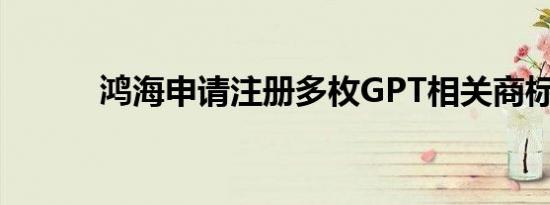 鸿海申请注册多枚GPT相关商标